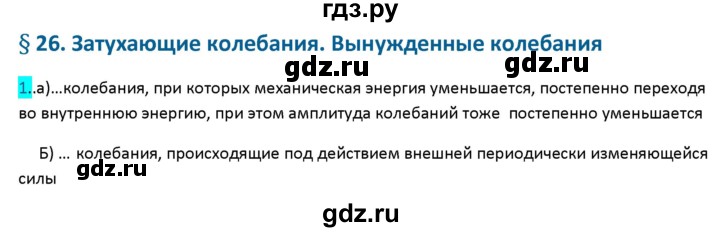 гдз.ру

§ 26. Затухающие колебания. Вынужденные колебания

gdz.ru gdz.ru

1..а)...колебания, при которых механическая энергия уменьшается, постепенно переходя во внутреннюю энергию, при этом амплитуда колебаний тоже постепенно уменьшается

Б) ... колебания, происходящие под действием внешней периодически изменяющейся силы

gdz.ru

gdz.ru